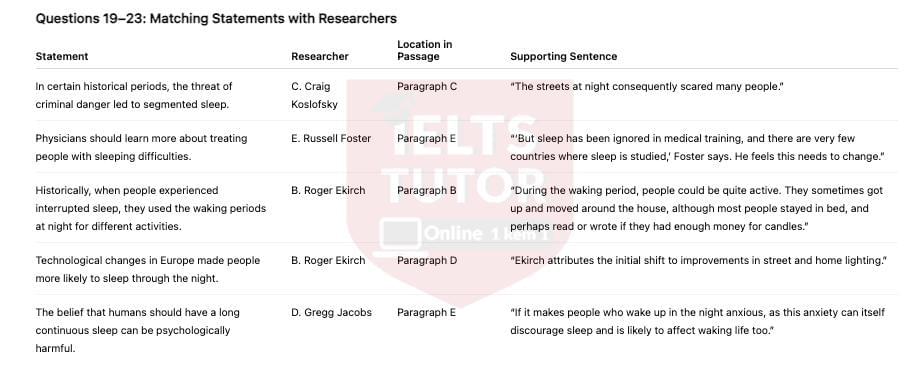 Questions 19–23: Matching Statements with Researchers

| Statement | Researcher | Location in Passage | Supporting Sentence |
|---|---|---|---|
| In certain historical periods, the threat of criminal danger led to segmented sleep. | C. Craig Koslofsky | Paragraph C | "The streets at night consequently scared many people." |
| Physicians should learn more about treating people with sleeping difficulties. | E. Russell Foster | Paragraph E | "'But sleep has been ignored in medical training, and there are very few countries where sleep is studied,' Foster says. He feels this needs to change." |
| Historically, when people experienced interrupted sleep, they used the waking periods at night for different activities. | B. Roger Ekirch | Paragraph B | "During the waking period, people could be quite active. They sometimes got up and moved around the house, although most people stayed in bed, and perhaps read or wrote if they had enough money for candles." |
| Technological changes in Europe made people more likely to sleep through the night. | B. Roger Ekirch | Paragraph D | "Ekirch attributes the initial shift to improvements in street and home lighting." |
| The belief that humans should have a long continuous sleep can be psychologically harmful. | D. Gregg Jacobs | Paragraph E | "If it makes people who wake up in the night anxious, as this anxiety can itself discourage sleep and is likely to affect waking life too." |

IELTS TUTOR Online 1 kèm 1